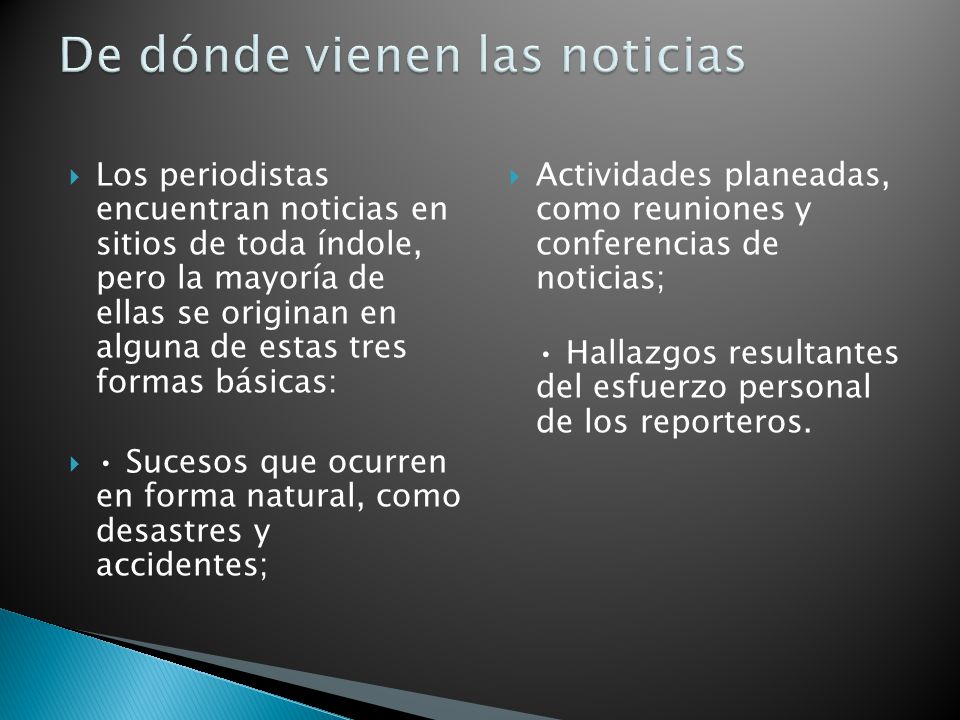 De dónde vienen las noticias

Los periodistas encuentran noticias en sitios de toda índole, pero la mayoría de ellas se originan en alguna de estas tres formas básicas:

• Sucesos que ocurren en forma natural, como desastres y accidentes;

Actividades planeadas, como reuniones y conferencias de noticias;

• Hallazgos resultantes del esfuerzo personal de los reporteros.